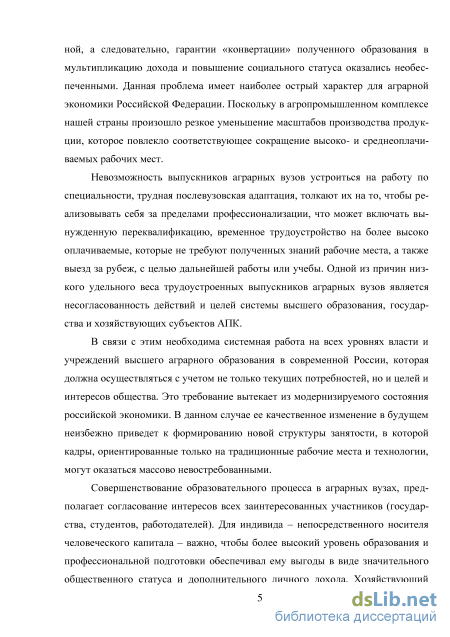 ной, а следовательно, гарантии «конвертации» полученного образования в мультипликацию дохода и повышение социального статуса оказались необеспеченными. Данная проблема имеет наиболее острый характер для аграрной экономики Российской Федерации. Поскольку в агропромышленном комплексе нашей страны произошло резкое уменьшение масштабов производства продукции, которое повлекло соответствующее сокращение высоко- и среднеоплачиваемых рабочих мест.

Невозможность выпускников аграрных вузов устроиться на работу по специальности, трудная послевузовская адаптация, толкают их на то, чтобы реализовывать себя за пределами профессионализации, что может включать вынужденную переквалификацию, временное трудоустройство на более высоко оплачиваемые, которые не требуют полученных знаний рабочие места, а также выезд за рубеж, с целью дальнейшей работы или учебы. Одной из причин низкого удельного веса трудоустроенных выпускников аграрных вузов является несогласованность действий и целей системы высшего образования, государства и хозяйствующих субъектов АПК.

В связи с этим необходима системная работа на всех уровнях власти и учреждений высшего аграрного образования в современной России, которая должна осуществляться с учетом не только текущих потребностей, но и целей и интересов общества. Это требование вытекает из модернизируемого состояния российской экономики. В данном случае ее качественное изменение в будущем неизбежно приведет к формированию новой структуры занятости, в которой кадры, ориентированные только на традиционные рабочие места и технологии, могут оказаться массово невостребованными.

Совершенствование образовательного процесса в аграрных вузах, предполагает согласование интересов всех заинтересованных участников (государства, студентов, работодателей). Для индивида – непосредственного носителя человеческого капитала – важно, чтобы более высокий уровень образования и профессиональной подготовки обеспечивал ему выгоды в виде значительного общественного статуса и дополнительного личного дохода. Хозяйствующий

5

dsLib.net
библиотека диссертаций